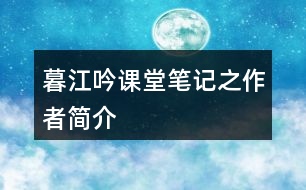 暮江吟课堂笔记之作者简介